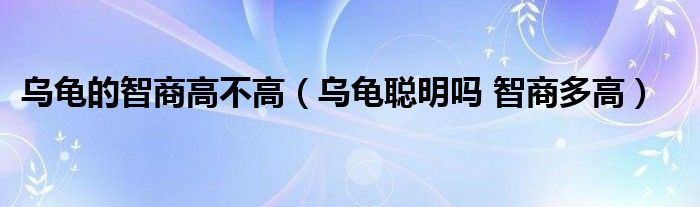 乌龟的智商高不高（乌龟聪明吗 智商多高）